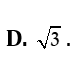 D. $\sqrt{3}$ .